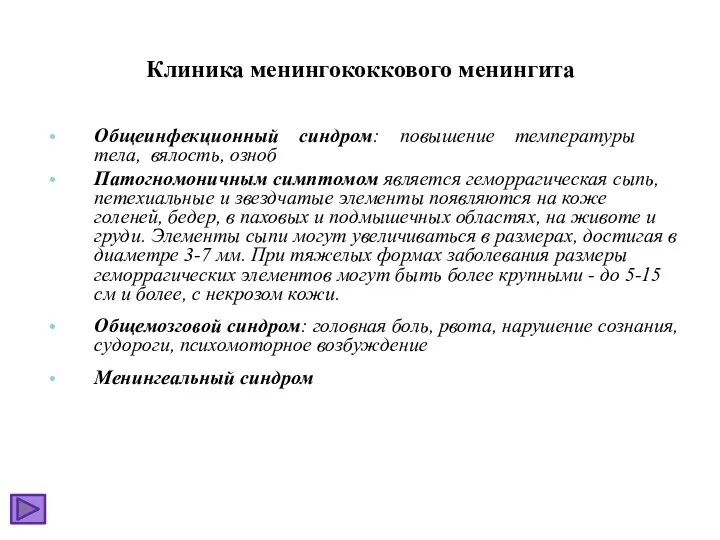 Клиника менингококкового менингита

• Общеинфекционный синдром: повышение температуры тела, вялость, озноб

• Патогномоничным симптомом является геморрагическая сыпь, петехиальные и звездчатые элементы появляются на коже голеней, бедер, в паховых и подмышечных областях, на животе и груди. Элементы сыпи могут увеличиваться в размерах, достигая в диаметре 3-7 мм. При тяжелых формах заболевания размеры геморрагических элементов могут быть более крупными - до 5-15 см и более, с некрозом кожи.

• Общемозговой синдром: головная боль, рвота, нарушение сознания, судороги, психомоторное возбуждение

• Менингеальный синдром